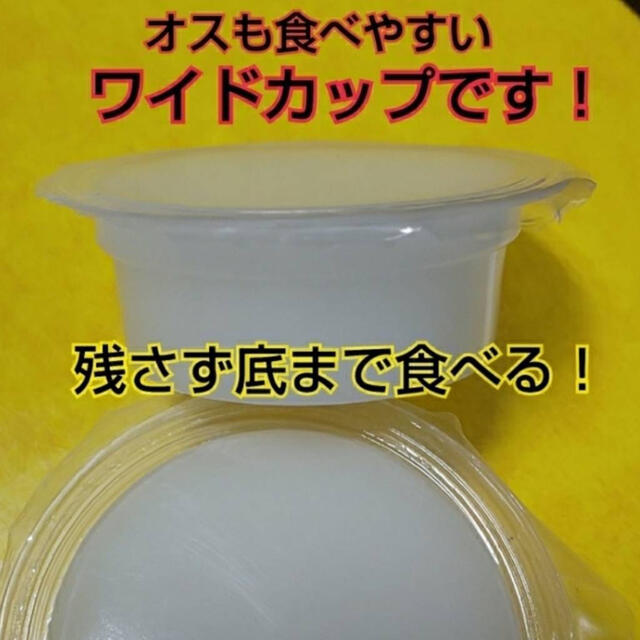 オスも食べやすい
ワイドカップです！

残さず底まで食べる！